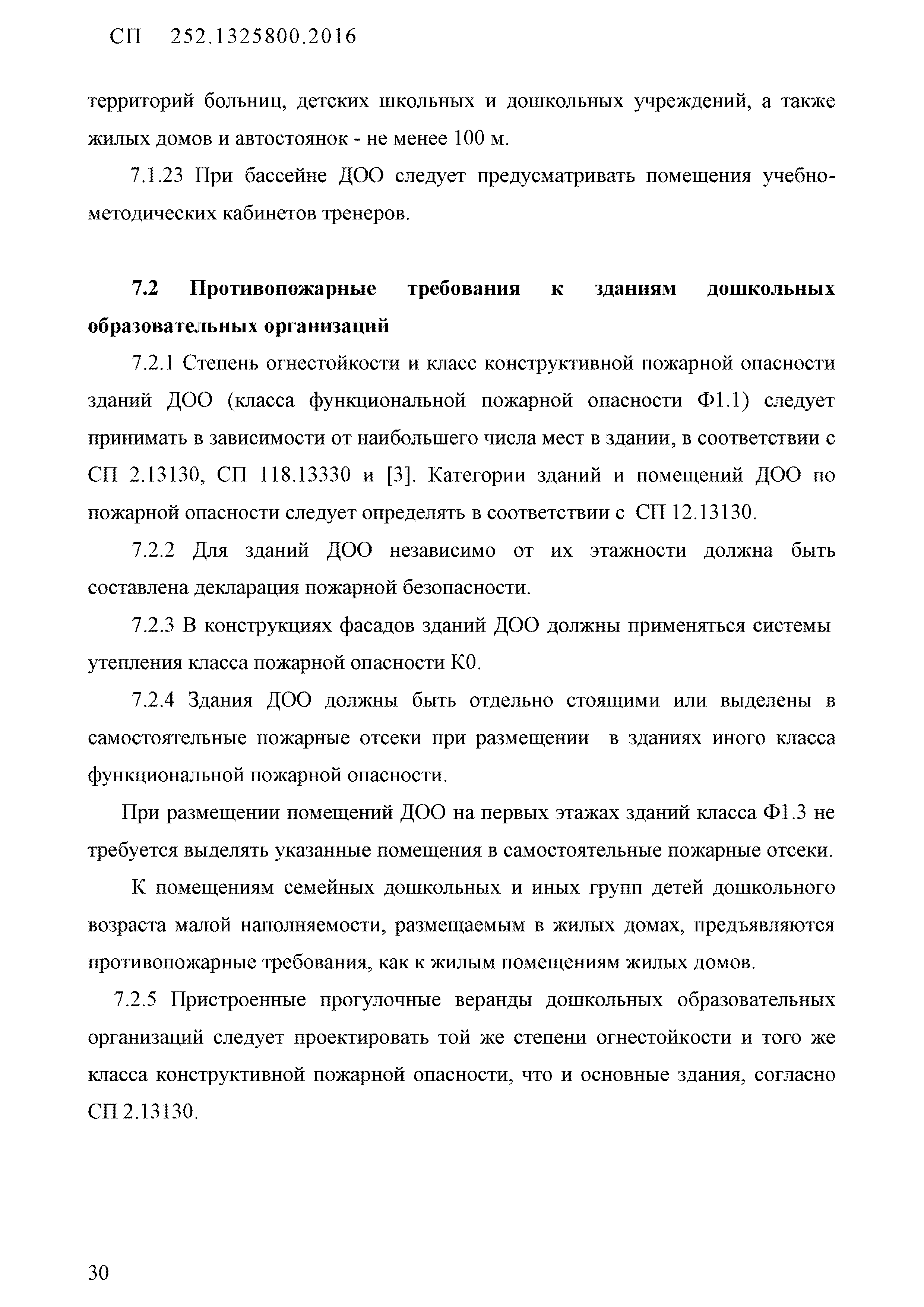 СП 252.1325800.2016

территорий больниц, детских школьных и дошкольных учреждений, а также жилых домов и автостоянок - не менее 100 м.

7.1.23 При бассейне ДОО следует предусматривать помещения учебно-методических кабинетов тренеров.

7.2 Противопожарные требования к зданиям дошкольных образовательных организаций

7.2.1 Степень огнестойкости и класс конструктивной пожарной опасности зданий ДОО (класса функциональной пожарной опасности Ф1.1) следует принимать в зависимости от наибольшего числа мест в здании, в соответствии с СП 2.13130, СП 118.13330 и [3]. Категории зданий и помещений ДОО по пожарной опасности следует определять в соответствии с СП 12.13130.

7.2.2 Для зданий ДОО независимо от их этажности должна быть составлена декларация пожарной безопасности.

7.2.3 В конструкциях фасадов зданий ДОО должны применяться системы утепления класса пожарной опасности К0.

7.2.4 Здания ДОО должны быть отдельно стоящими или выделены в самостоятельные пожарные отсеки при размещении в зданиях иного класса функциональной пожарной опасности.

При размещении помещений ДОО на первых этажах зданий класса Ф1.3 не требуется выделять указанные помещения в самостоятельные пожарные отсеки.

К помещениям семейных дошкольных и иных групп детей дошкольного возраста малой наполняемости, размещаемым в жилых домах, предъявляются противопожарные требования, как к жилым помещениям жилых домов.

7.2.5 Пристроенные прогулочные веранды дошкольных образовательных организаций следует проектировать той же степени огнестойкости и того же класса конструктивной пожарной опасности, что и основные здания, согласно СП 2.13130.

30